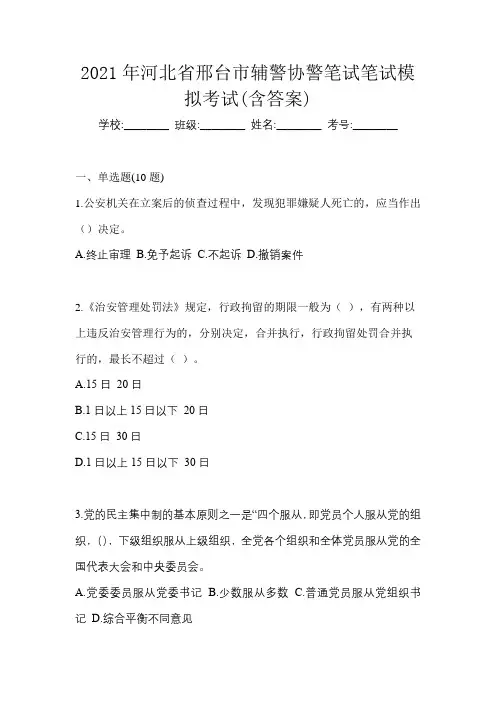 2021 年河北省邢台市辅警协警笔试笔试模拟考试(含答案)

学校:________ 班级:________ 姓名:________ 考号:________

一、单选题(10 题)

1.公安机关在立案后的侦查过程中，发现犯罪嫌疑人死亡的，应当作出（）决定。

A.终止审理 B.免予起诉 C.不起诉 D.撤销案件

2.《治安管理处罚法》规定，行政拘留的期限一般为（ ），有两种以上违反治安管理行为的，分别决定，合并执行，行政拘留处罚合并执行的，最长不超过（ ）。

A.15 日 20 日

B.1 日以上 15 日以下 20 日

C.15 日 30 日

D.1 日以上 15 日以下 30 日

3.党的民主集中制的基本原则之一是“四个服从，即党员个人服从党的组织，()，下级组织服从上级组织，全党各个组织和全体党员服从党的全国代表大会和中央委员会。

A.党委委员服从党委书记 B.少数服从多数 C.普通党员服从党组织书记 D.综合平衡不同意见